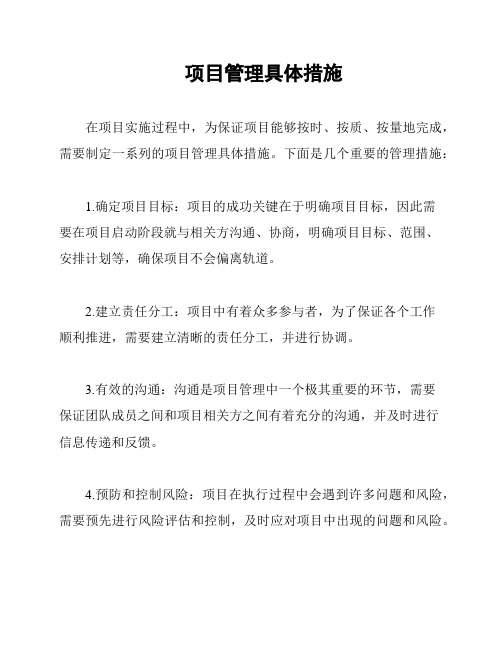 项目管理具体措施

在项目实施过程中，为保证项目能够按时、按质、按量地完成，需要制定一系列的项目管理具体措施。下面是几个重要的管理措施：

1.确定项目目标：项目的成功关键在于明确项目目标，因此需要在项目启动阶段就与相关方沟通、协商，明确项目目标、范围、安排计划等，确保项目不会偏离轨道。

2.建立责任分工：项目中有着众多参与者，为了保证各个工作顺利推进，需要建立清晰的责任分工，并进行协调。

3.有效的沟通：沟通是项目管理中一个极其重要的环节，需要保证团队成员之间和项目相关方之间有着充分的沟通，并及时进行信息传递和反馈。

4.预防和控制风险：项目在执行过程中会遇到许多问题和风险，需要预先进行风险评估和控制，及时应对项目中出现的问题和风险。